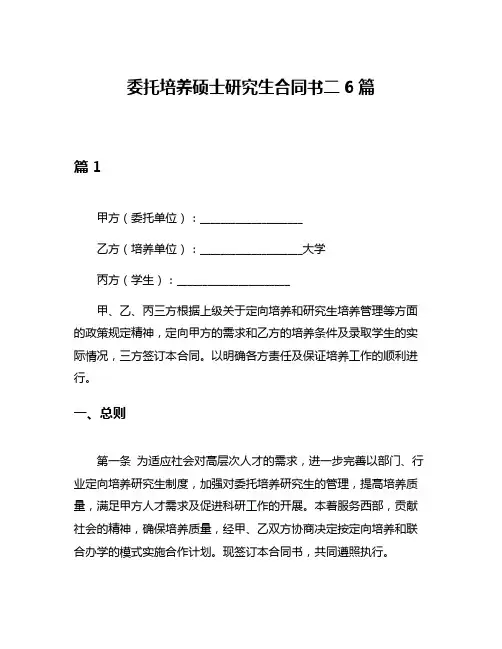 委托培养硕士研究生合同书二 6 篇

篇 1

甲方（委托单位）：__________________

乙方（培养单位）：__________________大学

丙方（学生）：____________________

甲、乙、丙三方根据上级关于定向培养和研究生培养管理等方面的政策规定精神，定向甲方的需求和乙方的培养条件及录取学生的实际情况，三方签订本合同。以明确各方责任及保证培养工作的顺利进行。

一、总则

第一条 为适应社会对高层次人才的需求，进一步完善以部门、行业定向培养研究生制度，加强对委托培养研究生的管理，提高培养质量，满足甲方人才需求及促进科研工作的开展。本着服务西部，贡献社会的精神，确保培养质量，经甲、乙双方协商决定按定向培养和联合办学的模式实施合作计划。现签订本合同书，共同遵照执行。